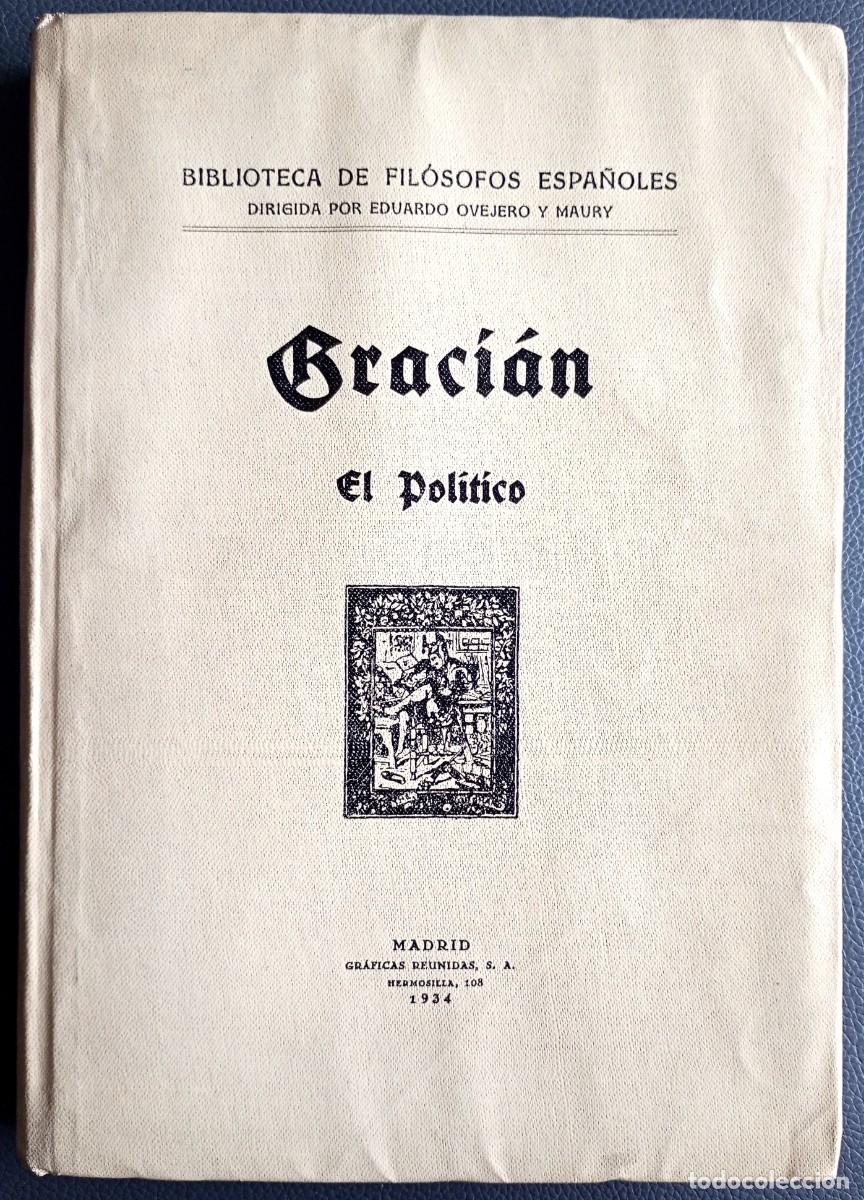 BIBLIOTECA DE FILÓSOFOS ESPAÑOLES
DIRIGIDA POR EDUARDO OVEJERO Y MAURY

Gracián

El Político

MADRID
GRÁFICAS REUNIDAS, S. A.
HERMOSILLA, 108
1934

todocoleccion